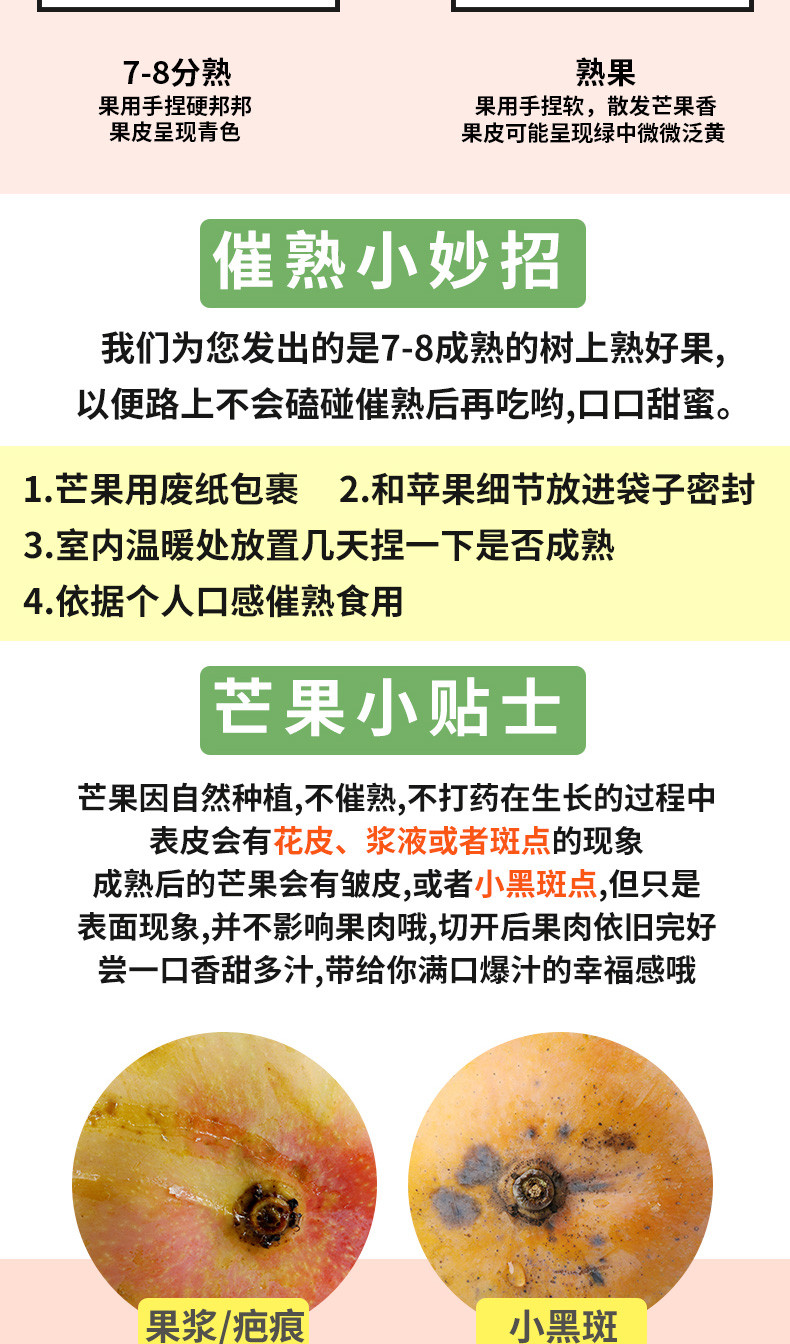 7-8分熟
果用手捏硬邦邦
果皮呈现青色

熟果
果用手捏软，散发芒果香
果皮可能呈现绿中微微泛黄

催熟小妙招

我们为您发出的是7-8成熟的树上熟好果,
以便路上不会磕碰催熟后再吃哟,口口甜蜜。

1.芒果用废纸包裹　2.和苹果细节放进袋子密封
3.室内温暖处放置几天捏一下是否成熟
4.依据个人口感催熟食用

芒果小贴士

芒果因自然种植,不催熟,不打药在生长的过程中
表皮会有花皮、浆液或者斑点的现象
成熟后的芒果会有皱皮,或者小黑斑点,但只是
表面现象,并不影响果肉哦,切开后果肉依旧完好
尝一口香甜多汁,带给你满口爆汁的幸福感哦

果浆/疤痕

小黑斑